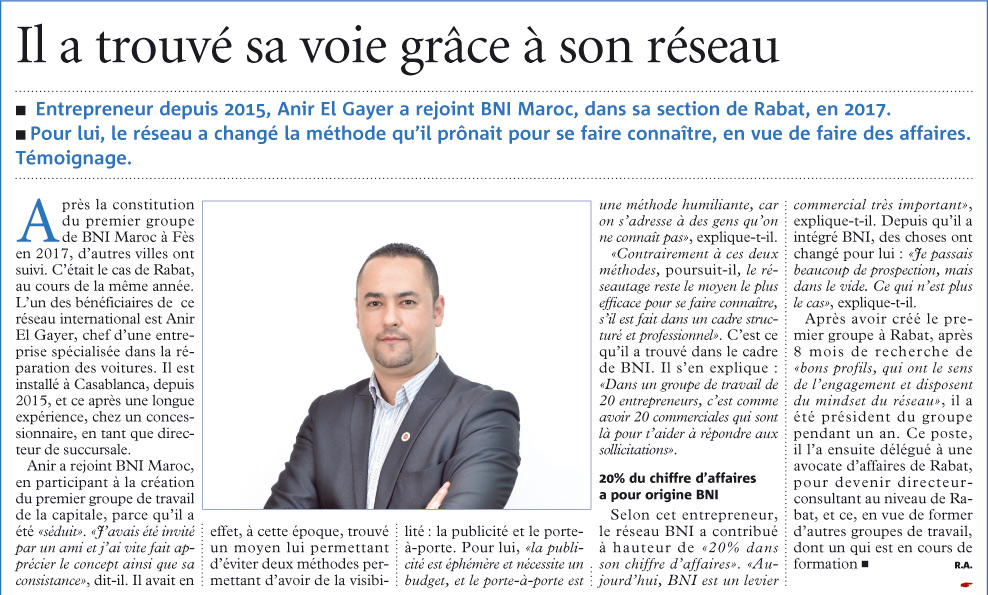 Il a trouvé sa voie grâce à son réseau

■ Entrepreneur depuis 2015, Anir El Gayer a rejoint BNI Maroc, dans sa section de Rabat, en 2017.
■ Pour lui, le réseau a changé la méthode qu'il prônait pour se faire connaître, en vue de faire des affaires. Témoignage.

Après la constitution du premier groupe de BNI Maroc à Fès en 2017, d'autres villes ont suivi. C'était le cas de Rabat, au cours de la même année. L'un des bénéficiaires de ce réseau international est Anir El Gayer, chef d'une entreprise spécialisée dans la réparation des voitures. Il est installé à Casablanca, depuis 2015, et ce après une longue expérience, chez un concessionnaire, en tant que directeur de succursale.

Anir a rejoint BNI Maroc, en participant à la création du premier groupe de travail de la capitale, parce qu'il a été «séduit». «J'avais été invité par un ami et j'ai vite fait apprécier le concept ainsi que sa consistance», dit-il. Il avait en effet, à cette époque, trouvé un moyen lui permettant d'éviter deux méthodes permettant d'avoir de la visibilité : la publicité et le porte-à-porte. Pour lui, «la publicité est éphémère et nécessite un budget, et le porte-à-porte est une méthode humiliante, car on s'adresse à des gens qu'on ne connaît pas», explique-t-il.

«Contrairement à ces deux méthodes, poursuit-il, le réseautage reste le moyen le plus efficace pour se faire connaître, s'il est fait dans un cadre structuré et professionnel». C'est ce qu'il a trouvé dans le cadre de BNI. Il s'en explique : «Dans un groupe de travail de 20 entrepreneurs, c'est comme avoir 20 commerciales qui sont là pour t'aider à répondre aux sollicitations».

20% du chiffre d'affaires a pour origine BNI

Selon cet entrepreneur, le réseau BNI a contribué à hauteur de «20% dans son chiffre d'affaires». «Aujourd'hui, BNI est un levier commercial très important», explique-t-il. Depuis qu'il a intégré BNI, des choses ont changé pour lui : «Je passais beaucoup de prospection, mais dans le vide. Ce qui n'est plus le cas», explique-t-il.

Après avoir créé le premier groupe à Rabat, après 8 mois de recherche de «bons profils, qui ont le sens de l'engagement et disposent du mindset du réseau», il a été président du groupe pendant un an. Ce poste, il l'a ensuite délégué à une avocate d'affaires de Rabat, pour devenir directeur-consultant au niveau de Rabat, et ce, en vue de former d'autres groupes de travail, dont un qui est en cours de formation ■

R.A.